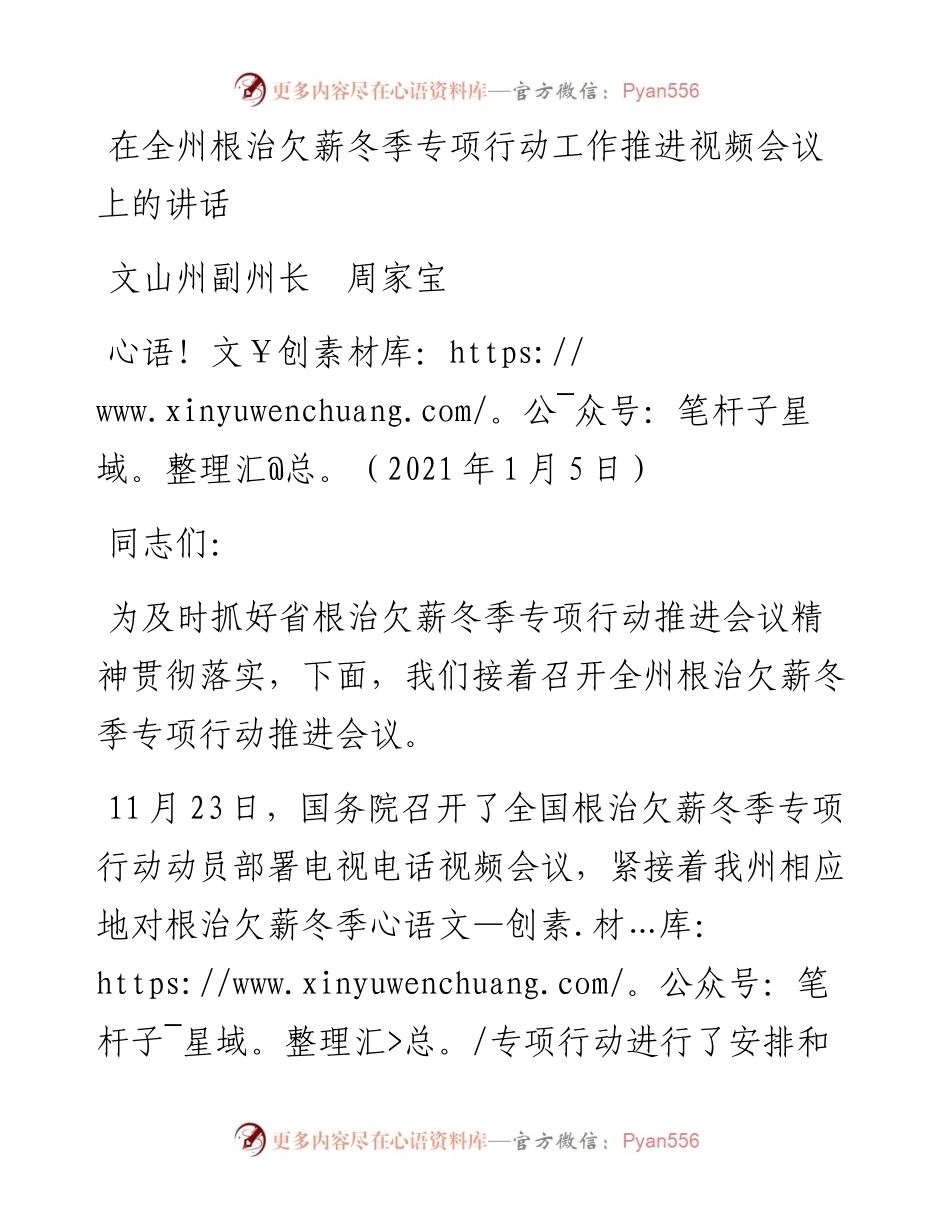 更多内容尽在心语资料库—官方微信：Pyan556

在全州根治欠薪冬季专项行动工作推进视频会议上的讲话

文山州副州长　周家宝

心语！文￥创素材库：https://www.xinyuwenchuang.com/。公¯众号：笔杆子星域。整理汇@总。（2021年1月5日）

同志们：

为及时抓好省根治欠薪冬季专项行动推进会议精神贯彻落实，下面，我们接着召开全州根治欠薪冬季专项行动推进会议。

11月23日，国务院召开了全国根治欠薪冬季专项行动动员部署电视电话视频会议，紧接着我州相应地对根治欠薪冬季心语文—创素.材…库：https://www.xinyuwenchuang.com/。公众号：笔杆子¯星域。整理汇>总。/专项行动进行了安排和

更多内容尽在心语资料库—官方微信：Pyan556